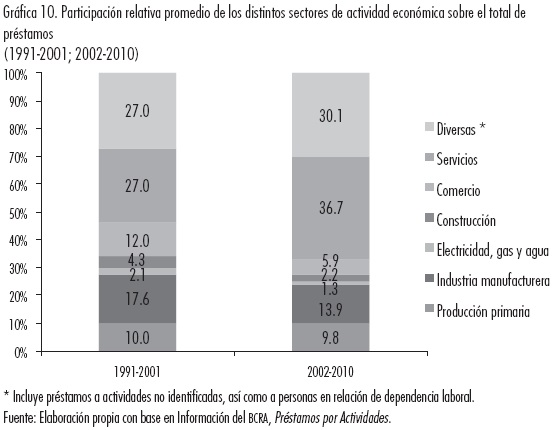 Gráfica 10. Participación relativa promedio de los distintos sectores de actividad económica sobre el total de préstamos
(1991-2001; 2002-2010)

100%
90%
80%
70%
60%
50%
40%
30%
20%
10%
0%

27.0
27.0
12.0
4.3
2.1
17.6
10.0

30.1
36.7
5.9
2.2
1.3
13.9
9.8

1991-2001
2002-2010

Diversas *
Servicios
Comercio
Construcción
Electricidad, gas y agua
Industria manufacturera
Producción primaria

* Incluye préstamos a actividades no identificadas, así como a personas en relación de dependencia laboral.
Fuente: Elaboración propia con base en Información del BCRA, Préstamos por Actividades.